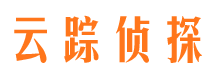 云踪侦探